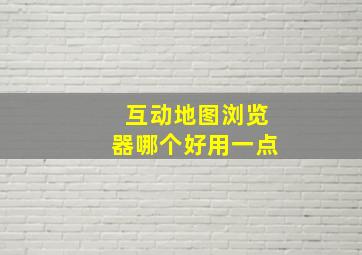 互动地图浏览器哪个好用一点